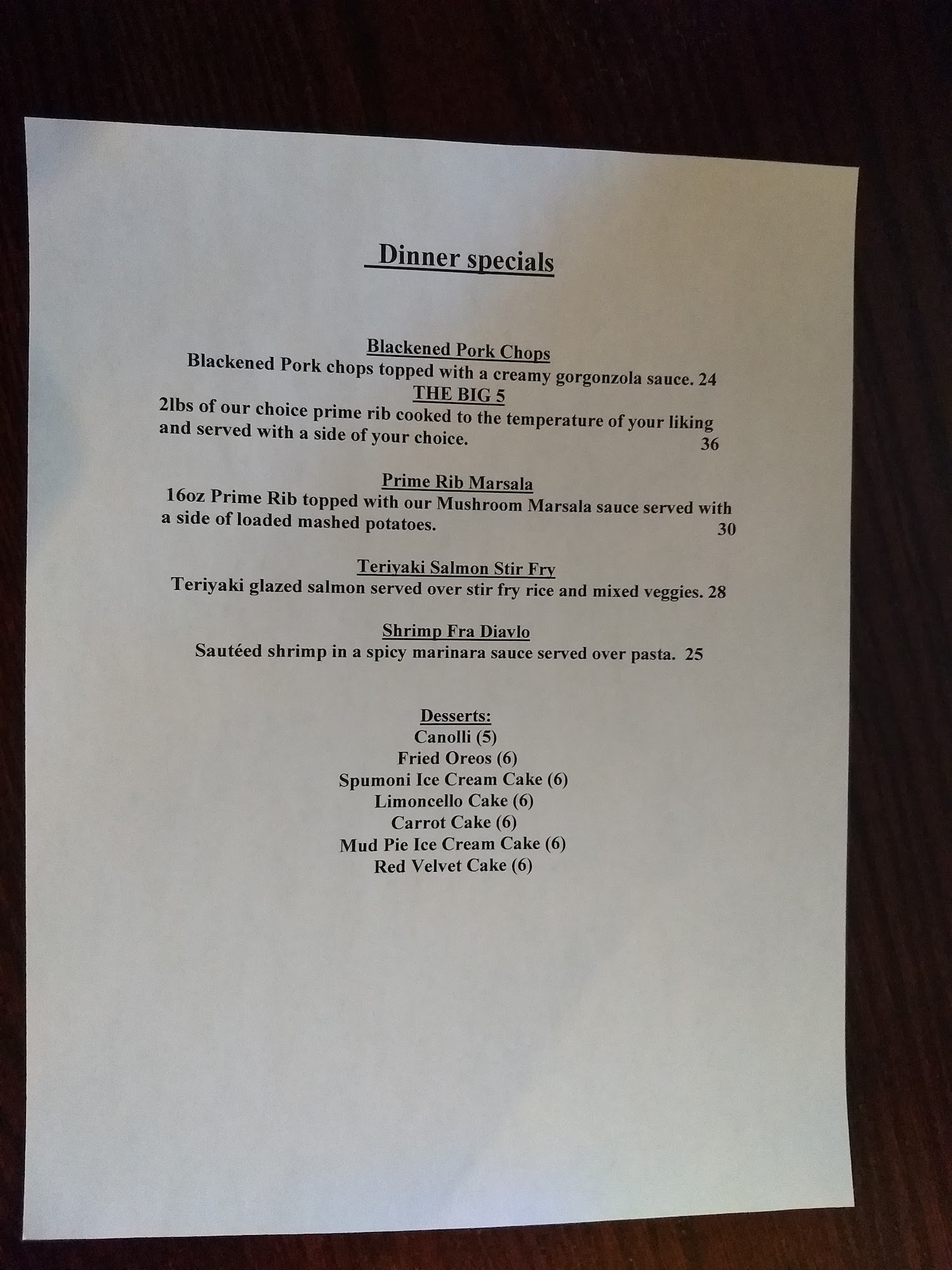 Dinner specials

Blackened Pork Chops
Blackened Pork chops topped with a creamy gorgonzola sauce. 24

THE BIG 5
2lbs of our choice prime rib cooked to the temperature of your liking and served with a side of your choice. 36

Prime Rib Marsala
16oz Prime Rib topped with our Mushroom Marsala sauce served with a side of loaded mashed potatoes. 30

Teriyaki Salmon Stir Fry
Teriyaki glazed salmon served over stir fry rice and mixed veggies. 28

Shrimp Fra Diavlo
Sautéed shrimp in a spicy marinara sauce served over pasta. 25

Desserts:
Canolli (5)
Fried Oreos (6)
Spumoni Ice Cream Cake (6)
Limoncello Cake (6)
Carrot Cake (6)
Mud Pie Ice Cream Cake (6)
Red Velvet Cake (6)